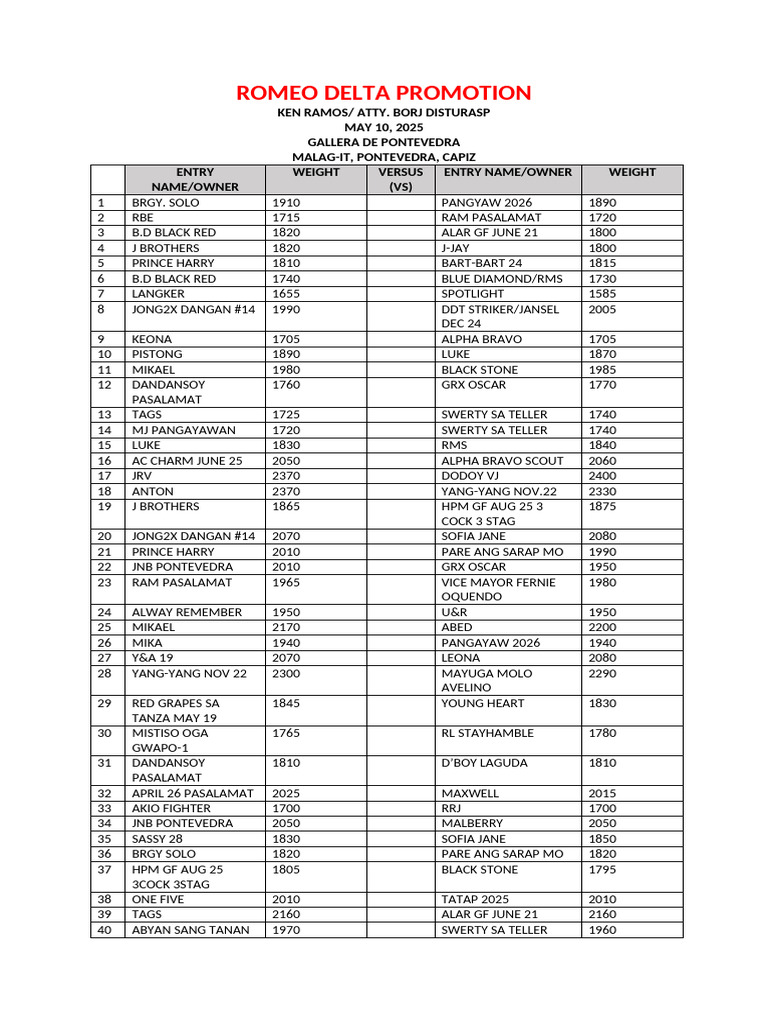 ROMEO DELTA PROMOTION
KEN RAMOS/ ATTY. BORJ DISTURASP
MAY 10, 2025
GALLERA DE PONTEVEDRA
MALAG-IT, PONTEVEDRA, CAPIZ

| | ENTRY NAME/OWNER | WEIGHT | VERSUS (VS) | ENTRY NAME/OWNER | WEIGHT |
|---|---|---|---|---|---|
| 1 | BRGY. SOLO | 1910 | | PANGYAW 2026 | 1890 |
| 2 | RBE | 1715 | | RAM PASALAMAT | 1720 |
| 3 | B.D BLACK RED | 1820 | | ALAR GF JUNE 21 | 1800 |
| 4 | J BROTHERS | 1820 | | J-JAY | 1800 |
| 5 | PRINCE HARRY | 1810 | | BART-BART 24 | 1815 |
| 6 | B.D BLACK RED | 1740 | | BLUE DIAMOND/RMS | 1730 |
| 7 | LANGKER | 1655 | | SPOTLIGHT | 1585 |
| 8 | JONG2X DANGAN #14 | 1990 | | DDT STRIKER/JANSEL DEC 24 | 2005 |
| 9 | KEONA | 1705 | | ALPHA BRAVO | 1705 |
| 10 | PISTONG | 1890 | | LUKE | 1870 |
| 11 | MIKAEL | 1980 | | BLACK STONE | 1985 |
| 12 | DANDANSOY PASALAMAT | 1760 | | GRX OSCAR | 1770 |
| 13 | TAGS | 1725 | | SWERTY SA TELLER | 1740 |
| 14 | MJ PANGAYAWAN | 1720 | | SWERTY SA TELLER | 1740 |
| 15 | LUKE | 1830 | | RMS | 1840 |
| 16 | AC CHARM JUNE 25 | 2050 | | ALPHA BRAVO SCOUT | 2060 |
| 17 | JRV | 2370 | | DODOY VJ | 2400 |
| 18 | ANTON | 2370 | | YANG-YANG NOV.22 | 2330 |
| 19 | J BROTHERS | 1865 | | HPM GF AUG 25 3 COCK 3 STAG | 1875 |
| 20 | JONG2X DANGAN #14 | 2070 | | SOFIA JANE | 2080 |
| 21 | PRINCE HARRY | 2010 | | PARE ANG SARAP MO | 1990 |
| 22 | JNB PONTEVEDRA | 2010 | | GRX OSCAR | 1950 |
| 23 | RAM PASALAMAT | 1965 | | VICE MAYOR FERNIE OQUENDO | 1980 |
| 24 | ALWAY REMEMBER | 1950 | | U&R | 1950 |
| 25 | MIKAEL | 2170 | | ABED | 2200 |
| 26 | MIKA | 1940 | | PANGAYAW 2026 | 1940 |
| 27 | Y&A 19 | 2070 | | LEONA | 2080 |
| 28 | YANG-YANG NOV 22 | 2300 | | MAYUGA MOLO AVELINO | 2290 |
| 29 | RED GRAPES SA TANZA MAY 19 | 1845 | | YOUNG HEART | 1830 |
| 30 | MISTISO OGA GWAPO-1 | 1765 | | RL STAYHAMBLE | 1780 |
| 31 | DANDANSOY PASALAMAT | 1810 | | D'BOY LAGUDA | 1810 |
| 32 | APRIL 26 PASALAMAT | 2025 | | MAXWELL | 2015 |
| 33 | AKIO FIGHTER | 1700 | | RRJ | 1700 |
| 34 | JNB PONTEVEDRA | 2050 | | MALBERRY | 2050 |
| 35 | SASSY 28 | 1830 | | SOFIA JANE | 1850 |
| 36 | BRGY SOLO | 1820 | | PARE ANG SARAP MO | 1820 |
| 37 | HPM GF AUG 25 3COCK 3STAG | 1805 | | BLACK STONE | 1795 |
| 38 | ONE FIVE | 2010 | | TATAP 2025 | 2010 |
| 39 | TAGS | 2160 | | ALAR GF JUNE 21 | 2160 |
| 40 | ABYAN SANG TANAN | 1970 | | SWERTY SA TELLER | 1960 |